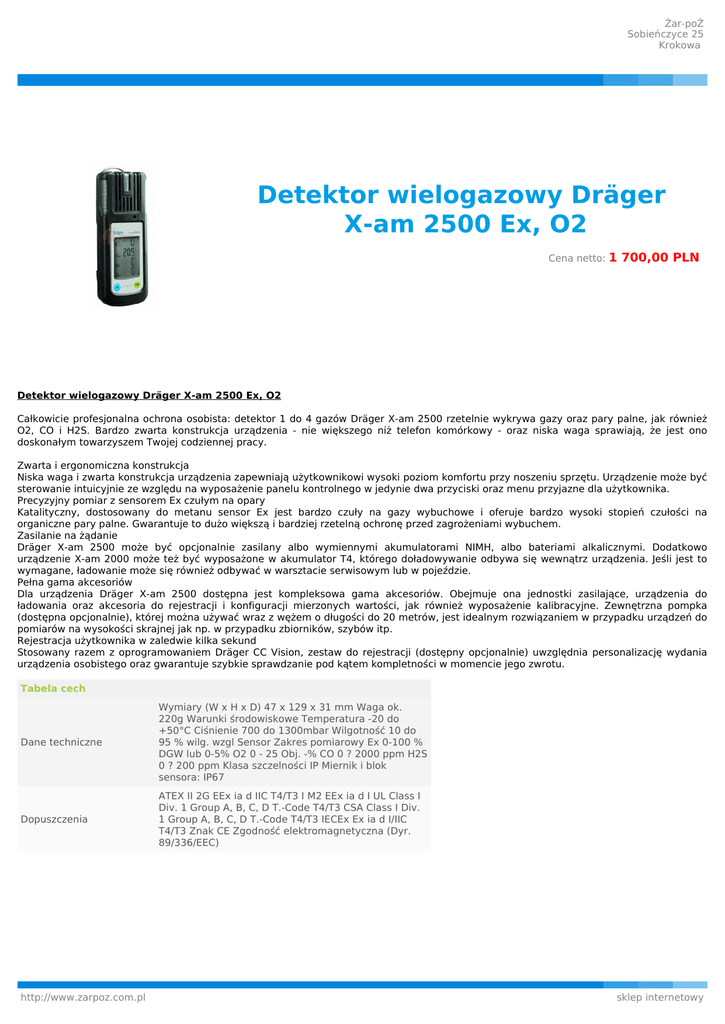 Żar-poŻ
Sobieńczyce 25
Krokowa

Detektor wielogazowy Dräger X-am 2500 Ex, O2

Cena netto: 1 700,00 PLN

Detektor wielogazowy Dräger X-am 2500 Ex, O2

Całkowicie profesjonalna ochrona osobista: detektor 1 do 4 gazów Dräger X-am 2500 rzetelnie wykrywa gazy oraz pary palne, jak również O2, CO i H2S. Bardzo zwarta konstrukcja urządzenia - nie większego niż telefon komórkowy - oraz niska waga sprawiają, że jest ono doskonałym towarzyszem Twojej codziennej pracy.

Zwarta i ergonomiczna konstrukcja
Niska waga i zwarta konstrukcja urządzenia zapewniają użytkownikowi wysoki poziom komfortu przy noszeniu sprzętu. Urządzenie może być sterowanie intuicyjnie ze względu na wyposażenie panelu kontrolnego w jedynie dwa przyciski oraz menu przyjazne dla użytkownika.
Precyzyjny pomiar z sensorem Ex czułym na opary
Katalityczny, dostosowany do metanu sensor Ex jest bardzo czuły na gazy wybuchowe i oferuje bardzo wysoki stopień czułości na organiczne pary palne. Gwarantuje to dużo większą i bardziej rzetelną ochronę przed zagrożeniami wybuchem.
Zasilanie na żądanie
Dräger X-am 2500 może być opcjonalnie zasilany albo wymiennymi akumulatorami NIMH, albo bateriami alkalicznymi. Dodatkowo urządzenie X-am 2000 może też być wyposażone w akumulator T4, którego doładowywanie odbywa się wewnątrz urządzenia. Jeśli jest to wymagane, ładowanie może się również odbywać w warsztacie serwisowym lub w pojeździe.
Pełna gama akcesoriów
Dla urządzenia Dräger X-am 2500 dostępna jest kompleksowa gama akcesoriów. Obejmuje ona jednostki zasilające, urządzenia do ładowania oraz akcesoria do rejestracji i konfiguracji mierzonych wartości, jak również wyposażenie kalibracyjne. Zewnętrzna pompka (dostępna opcjonalnie), której można używać wraz z wężem o długości do 20 metrów, jest idealnym rozwiązaniem w przypadku urządzeń do pomiarów na wysokości skrajnej jak np. w przypadku zbiorników, szybów itp.
Rejestracja użytkownika w zaledwie kilka sekund
Stosowany razem z oprogramowaniem Dräger CC Vision, zestaw do rejestracji (dostępny opcjonalnie) uwzględnia personalizację wydania urządzenia osobistego oraz gwarantuje szybkie sprawdzanie pod kątem kompletności w momencie jego zwrotu.

| Tabela cech | |
|---|---|
| Dane techniczne | Wymiary (W x H x D) 47 x 129 x 31 mm Waga ok. 220g Warunki środowiskowe Temperatura -20 do +50°C Ciśnienie 700 do 1300mbar Wilgotność 10 do 95 % wilg. wzgl Sensor Zakres pomiarowy Ex 0-100 % DGW lub 0-5% O2 0 - 25 Obj. -% CO 0 ? 2000 ppm H2S 0 ? 200 ppm Klasa szczelności IP Miernik i blok sensora: IP67 |
| Dopuszczenia | ATEX II 2G EEx ia d IIC T4/T3 I M2 EEx ia d I UL Class I Div. 1 Group A, B, C, D T.-Code T4/T3 CSA Class I Div. 1 Group A, B, C, D T.-Code T4/T3 IECEx Ex ia d I/IIC T4/T3 Znak CE Zgodność elektromagnetyczna (Dyr. 89/336/EEC) |

http://www.zarpoz.com.pl
sklep internetowy